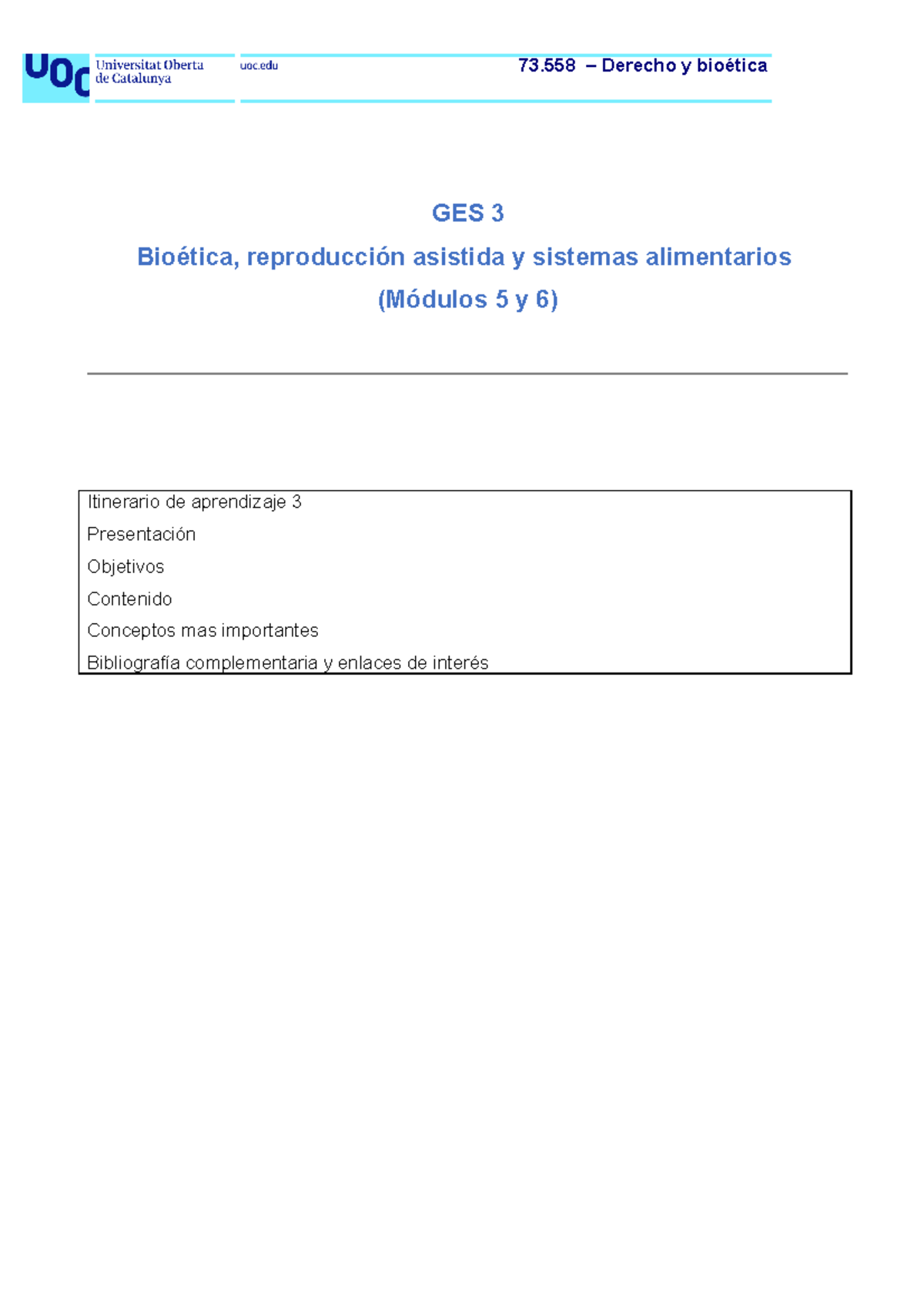 UOC Universitat Oberta de Catalunya

uoc.edu

73.558 – Derecho y bioética

GES 3

Bioética, reproducción asistida y sistemas alimentarios

(Módulos 5 y 6)

Itinerario de aprendizaje 3

Presentación

Objetivos

Contenido

Conceptos mas importantes

Bibliografía complementaria y enlaces de interés